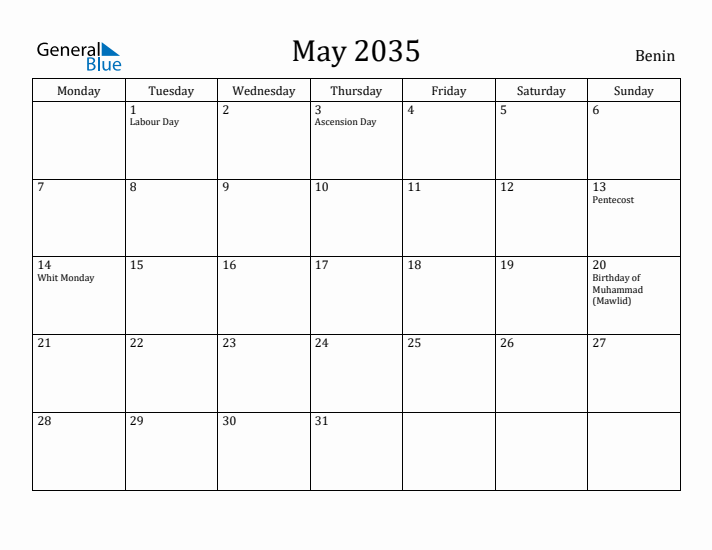 General Blue

May 2035

Benin

| Monday | Tuesday | Wednesday | Thursday | Friday | Saturday | Sunday |
|---|---|---|---|---|---|---|
| | 1 Labour Day | 2 | 3 Ascension Day | 4 | 5 | 6 |
| 7 | 8 | 9 | 10 | 11 | 12 | 13 Pentecost |
| 14 Whit Monday | 15 | 16 | 17 | 18 | 19 | 20 Birthday of Muhammad (Mawlid) |
| 21 | 22 | 23 | 24 | 25 | 26 | 27 |
| 28 | 29 | 30 | 31 | | | |